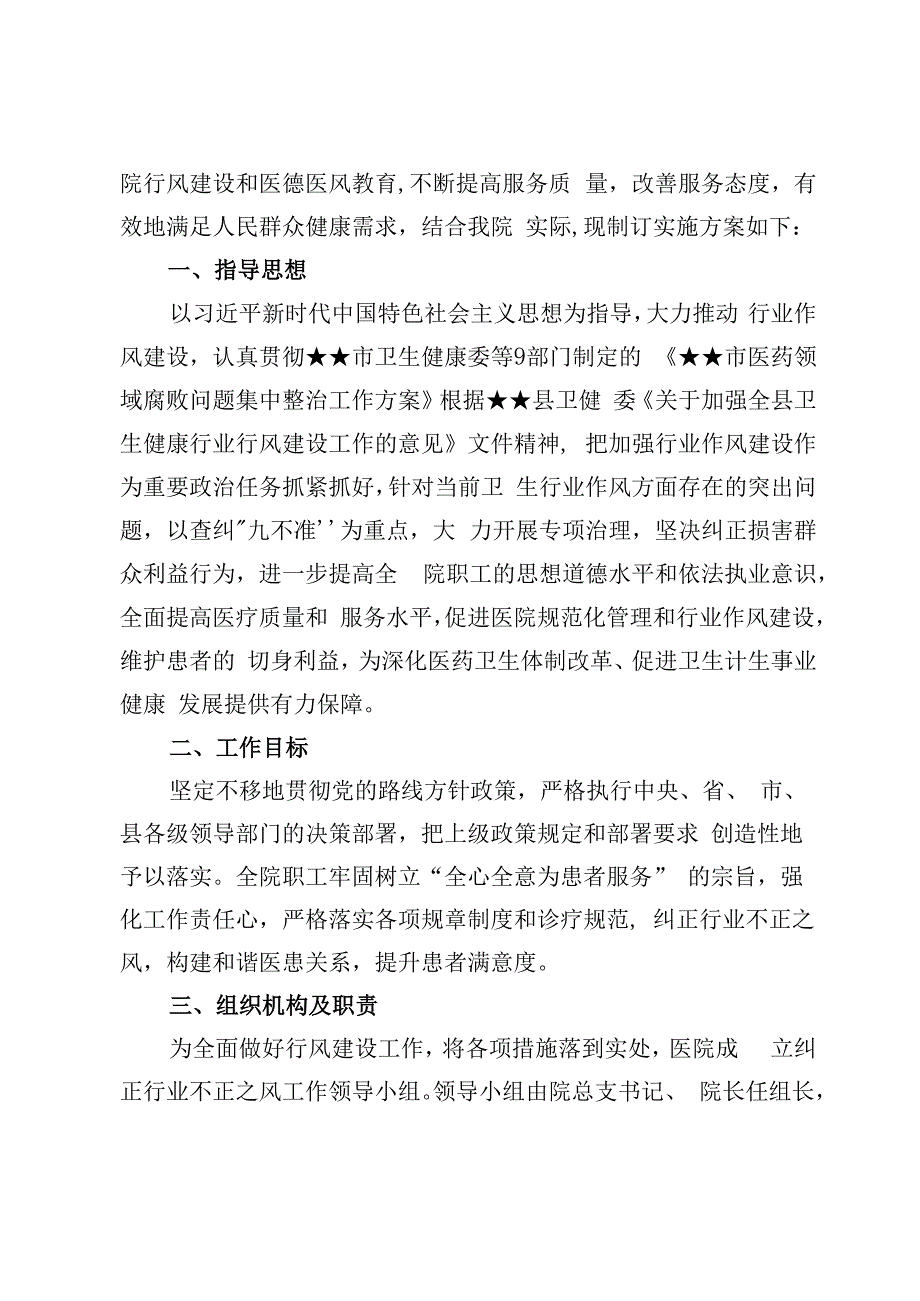 院行风建设和医德医风教育,不断提高服务质 量，改善服务态度，有效地满足人民群众健康需求，结合我院 实际,现制订实施方案如下：

一、指导思想

以习近平新时代中国特色社会主义思想为指导,大力推动 行业作风建设，认真贯彻★★市卫生健康委等9部门制定的 《★★市医药领域腐败问题集中整治工作方案》根据★★县卫健 委《关于加强全县卫生健康行业行风建设工作的意见》文件精神, 把加强行业作风建设作为重要政治任务抓紧抓好,针对当前卫 生行业作风方面存在的突出问题，以查纠"九不准''为重点，大 力开展专项治理，坚决纠正损害群众利益行为，进一步提高全 院职工的思想道德水平和依法执业意识，全面提高医疗质量和 服务水平,促进医院规范化管理和行业作风建设，维护患者的 切身利益，为深化医药卫生体制改革、促进卫生计生事业健康 发展提供有力保障。

二、工作目标

坚定不移地贯彻党的路线方针政策，严格执行中央、省、 市、县各级领导部门的决策部署，把上级政策规定和部署要求 创造性地予以落实。全院职工牢固树立“全心全意为患者服务” 的宗旨，强化工作责任心，严格落实各项规章制度和诊疗规范, 纠正行业不正之风，构建和谐医患关系，提升患者满意度。

三、组织机构及职责

为全面做好行风建设工作，将各项措施落到实处，医院成 立纠正行业不正之风工作领导小组。领导小组由院总支书记、 院长任组长，